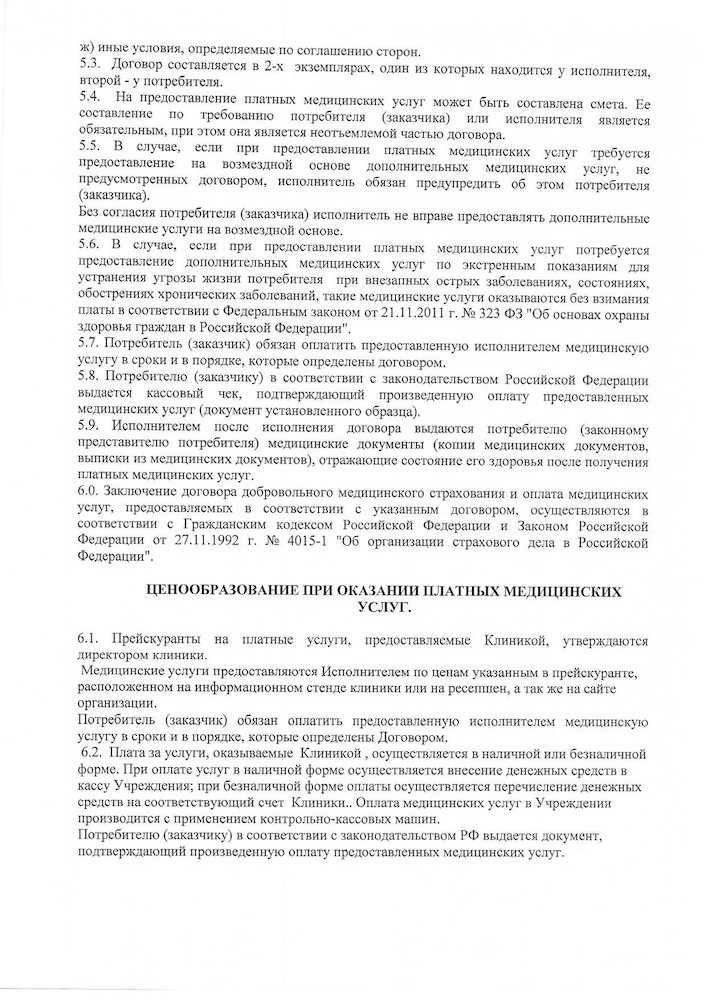 ж) иные условия, определяемые по соглашению сторон.
5.3. Договор составляется в 2-х экземплярах, один из которых находится у исполнителя, второй - у потребителя.
5.4. На предоставление платных медицинских услуг может быть составлена смета. Ее составление по требованию потребителя (заказчика) или исполнителя является обязательным, при этом она является неотъемлемой частью договора.
5.5. В случае, если при предоставлении платных медицинских услуг требуется предоставление на возмездной основе дополнительных медицинских услуг, не предусмотренных договором, исполнитель обязан предупредить об этом потребителя (заказчика).
Без согласия потребителя (заказчика) исполнитель не вправе предоставлять дополнительные медицинские услуги на возмездной основе.
5.6. В случае, если при предоставлении платных медицинских услуг потребуется предоставление дополнительных медицинских услуг по экстренным показаниям для устранения угрозы жизни потребителя при внезапных острых заболеваниях, состояниях, обострениях хронических заболеваний, такие медицинские услуги оказываются без взимания платы в соответствии с Федеральным законом от 21.11.2011 г. № 323 ФЗ "Об основах охраны здоровья граждан в Российской Федерации".
5.7. Потребитель (заказчик) обязан оплатить предоставленную исполнителем медицинскую услугу в сроки и в порядке, которые определены договором.
5.8. Потребителю (заказчику) в соответствии с законодательством Российской Федерации выдается кассовый чек, подтверждающий произведенную оплату предоставленных медицинских услуг (документ установленного образца).
5.9. Исполнителем после исполнения договора выдаются потребителю (законному представителю потребителя) медицинские документы (копии медицинских документов, выписки из медицинских документов), отражающие состояние его здоровья после получения платных медицинских услуг.
6.0. Заключение договора добровольного медицинского страхования и оплата медицинских услуг, предоставляемых в соответствии с указанным договором, осуществляются в соответствии с Гражданским кодексом Российской Федерации и Законом Российской Федерации от 27.11.1992 г. № 4015-1 "Об организации страхового дела в Российской Федерации".

ЦЕНООБРАЗОВАНИЕ ПРИ ОКАЗАНИИ ПЛАТНЫХ МЕДИЦИНСКИХ УСЛУГ.

6.1. Прейскуранты на платные услуги, предоставляемые Клиникой, утверждаются директором клиники.
Медицинские услуги предоставляются Исполнителем по ценам указанным в прейскуранте, расположенном на информационном стенде клиники или на ресепшен, а так же на сайте организации.
Потребитель (заказчик) обязан оплатить предоставленную исполнителем медицинскую услугу в сроки и в порядке, которые определены Договором.
6.2. Плата за услуги, оказываемые Клиникой , осуществляется в наличной или безналичной форме. При оплате услуг в наличной форме осуществляется внесение денежных средств в кассу Учреждения; при безналичной форме оплаты осуществляется перечисление денежных средств на соответствующий счет Клиники.. Оплата медицинских услуг в Учреждении производится с применением контрольно-кассовых машин.
Потребителю (заказчику) в соответствии с законодательством РФ выдается документ, подтверждающий произведенную оплату предоставленных медицинских услуг.